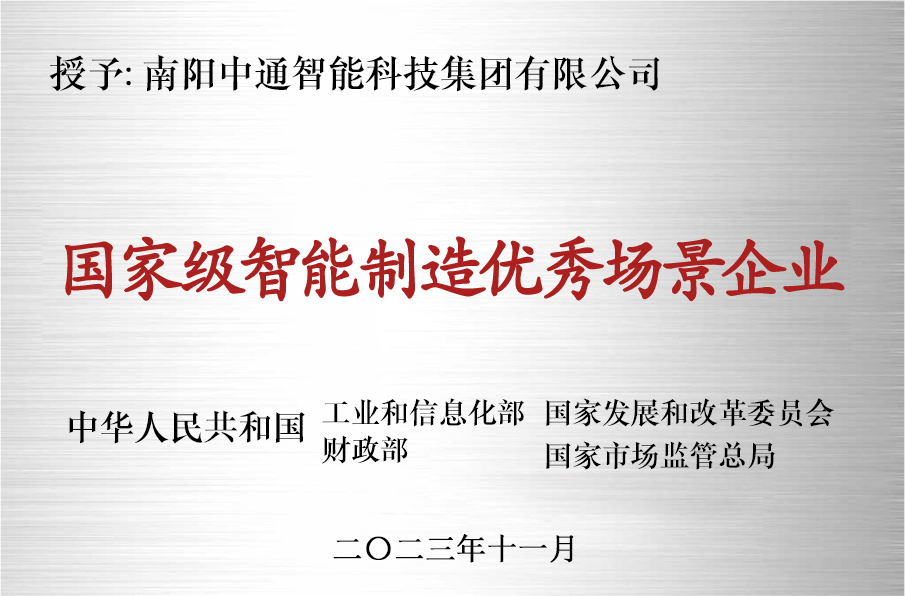 授予: 南阳中通智能科技集团有限公司

国家级智能制造优秀场景企业

中华人民共和国

工业和信息化部
财政部

国家发展和改革委员会
国家市场监管总局

二〇二三年十一月